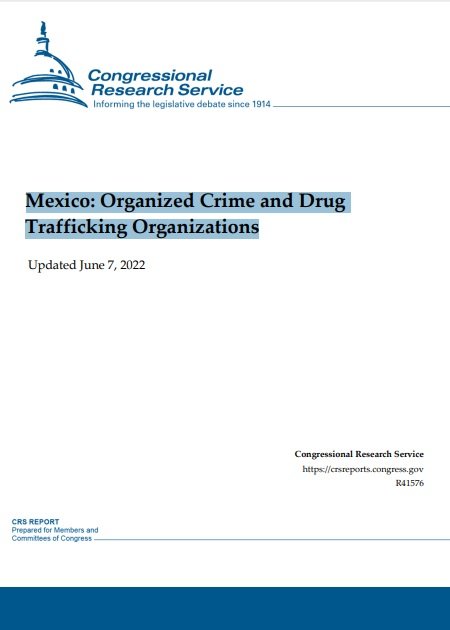 Congressional Research Service
Informing the legislative debate since 1914

Mexico: Organized Crime and Drug Trafficking Organizations

Updated June 7, 2022

Congressional Research Service
https://crsreports.congress.gov
R41576

CRS REPORT
Prepared for Members and Committees of Congress